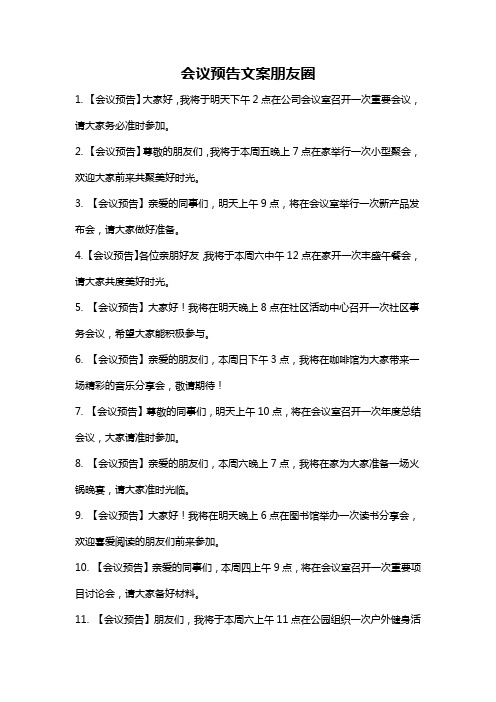 会议预告文案朋友圈

1.【会议预告】大家好，我将于明天下午 2 点在公司会议室召开一次重要会议，请大家务必准时参加。

2.【会议预告】尊敬的朋友们，我将于本周五晚上 7 点在家举行一次小型聚会，欢迎大家前来共聚美好时光。

3. 【会议预告】亲爱的同事们，明天上午 9 点，将在会议室举行一次新产品发布会，请大家做好准备。

4.【会议预告】各位亲朋好友，我将于本周六中午 12 点在家开一次丰盛午餐会，请大家共度美好时光。

5. 【会议预告】大家好！我将在明天晚上 8 点在社区活动中心召开一次社区事务会议，希望大家能积极参与。

6. 【会议预告】亲爱的朋友们，本周日下午 3 点，我将在咖啡馆为大家带来一场精彩的音乐分享会，敬请期待！

7. 【会议预告】尊敬的同事们，明天上午 10 点，将在会议室召开一次年度总结会议，大家请准时参加。

8. 【会议预告】亲爱的朋友们，本周六晚上 7 点，我将在家为大家准备一场火锅晚宴，请大家准时光临。

9. 【会议预告】大家好！我将在明天晚上 6 点在图书馆举办一次读书分享会，欢迎喜爱阅读的朋友们前来参加。

10. 【会议预告】亲爱的同事们，本周四上午 9 点，将在会议室召开一次重要项目讨论会，请大家备好材料。

11. 【会议预告】朋友们，我将于本周六上午 11 点在公园组织一次户外健身活